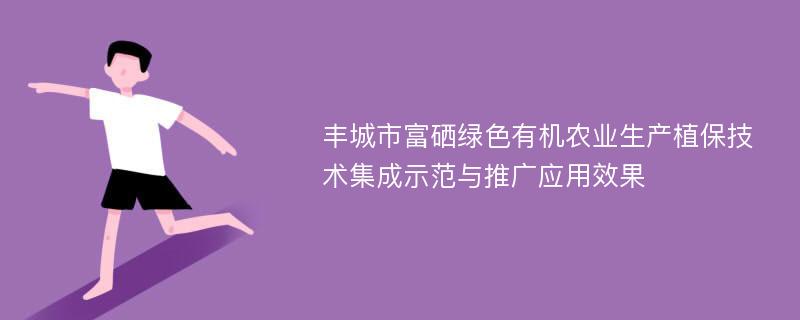 丰城市富硒绿色有机农业生产植保技术集成示范与推广应用效果